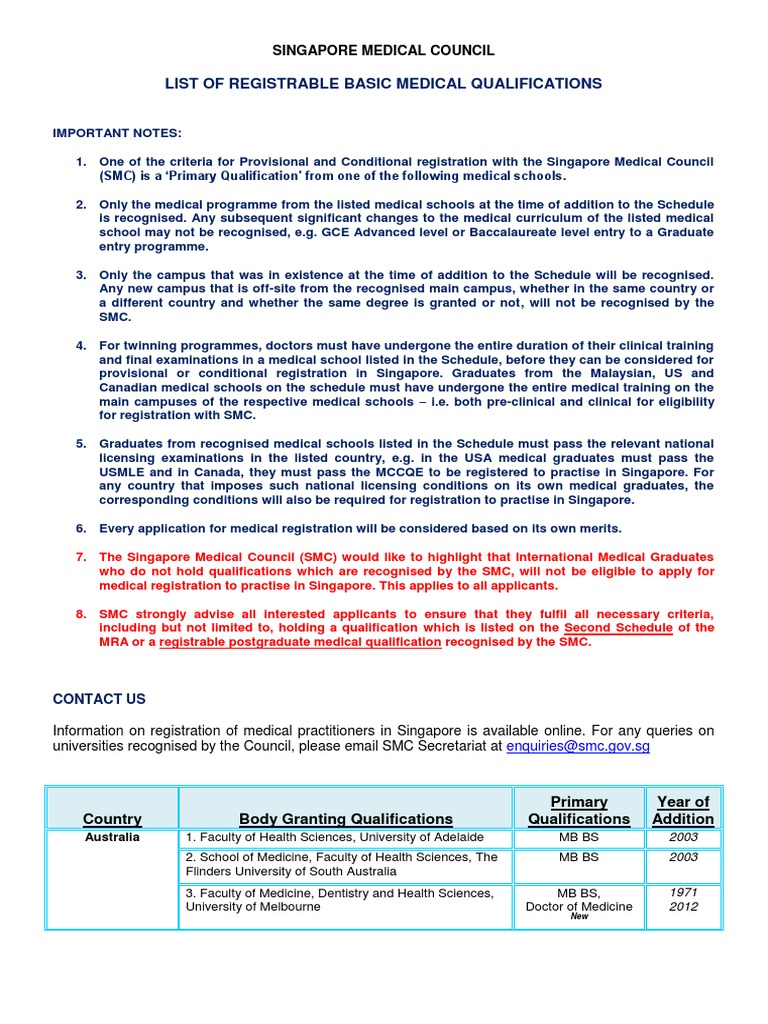 SINGAPORE MEDICAL COUNCIL

LIST OF REGISTRABLE BASIC MEDICAL QUALIFICATIONS

IMPORTANT NOTES:

1. One of the criteria for Provisional and Conditional registration with the Singapore Medical Council (SMC) is a 'Primary Qualification' from one of the following medical schools.

2. Only the medical programme from the listed medical schools at the time of addition to the Schedule is recognised. Any subsequent significant changes to the medical curriculum of the listed medical school may not be recognised, e.g. GCE Advanced level or Baccalaureate level entry to a Graduate entry programme.

3. Only the campus that was in existence at the time of addition to the Schedule will be recognised. Any new campus that is off-site from the recognised main campus, whether in the same country or a different country and whether the same degree is granted or not, will not be recognised by the SMC.

4. For twinning programmes, doctors must have undergone the entire duration of their clinical training and final examinations in a medical school listed in the Schedule, before they can be considered for provisional or conditional registration in Singapore. Graduates from the Malaysian, US and Canadian medical schools on the schedule must have undergone the entire medical training on the main campuses of the respective medical schools – i.e. both pre-clinical and clinical for eligibility for registration with SMC.

5. Graduates from recognised medical schools listed in the Schedule must pass the relevant national licensing examinations in the listed country, e.g. in the USA medical graduates must pass the USMLE and in Canada, they must pass the MCCQE to be registered to practise in Singapore. For any country that imposes such national licensing conditions on its own medical graduates, the corresponding conditions will also be required for registration to practise in Singapore.

6. Every application for medical registration will be considered based on its own merits.

7. The Singapore Medical Council (SMC) would like to highlight that International Medical Graduates who do not hold qualifications which are recognised by the SMC, will not be eligible to apply for medical registration to practise in Singapore. This applies to all applicants.

8. SMC strongly advise all interested applicants to ensure that they fulfil all necessary criteria, including but not limited to, holding a qualification which is listed on the Second Schedule of the MRA or a registrable postgraduate medical qualification recognised by the SMC.

CONTACT US

Information on registration of medical practitioners in Singapore is available online. For any queries on universities recognised by the Council, please email SMC Secretariat at enquiries@smc.gov.sg

| Country | Body Granting Qualifications | Primary Qualifications | Year of Addition |
|---|---|---|---|
| Australia | 1. Faculty of Health Sciences, University of Adelaide | MB BS | 2003 |
| | 2. School of Medicine, Faculty of Health Sciences, The Flinders University of South Australia | MB BS | 2003 |
| | 3. Faculty of Medicine, Dentistry and Health Sciences, University of Melbourne | MB BS, Doctor of Medicine New | 1971 2012 |